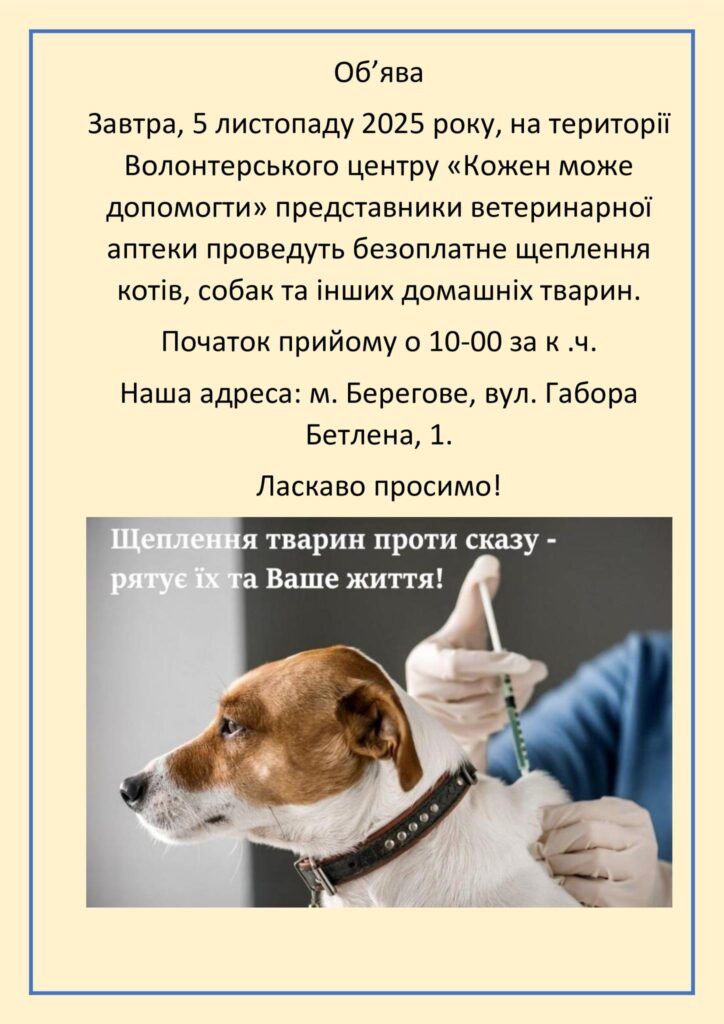 Об’ява

Завтра, 5 листопаду 2025 року, на території Волонтерського центру «Кожен може допомогти» представники ветеринарної аптеки проведуть безоплатне щеплення котів, собак та інших домашніх тварин.

Початок прийому о 10-00 за к .ч.

Наша адреса: м. Берегове, вул. Габора Бетлена, 1.

Ласкаво просимо!

Щеплення тварин проти сказу - рятує їх та Ваше життя!